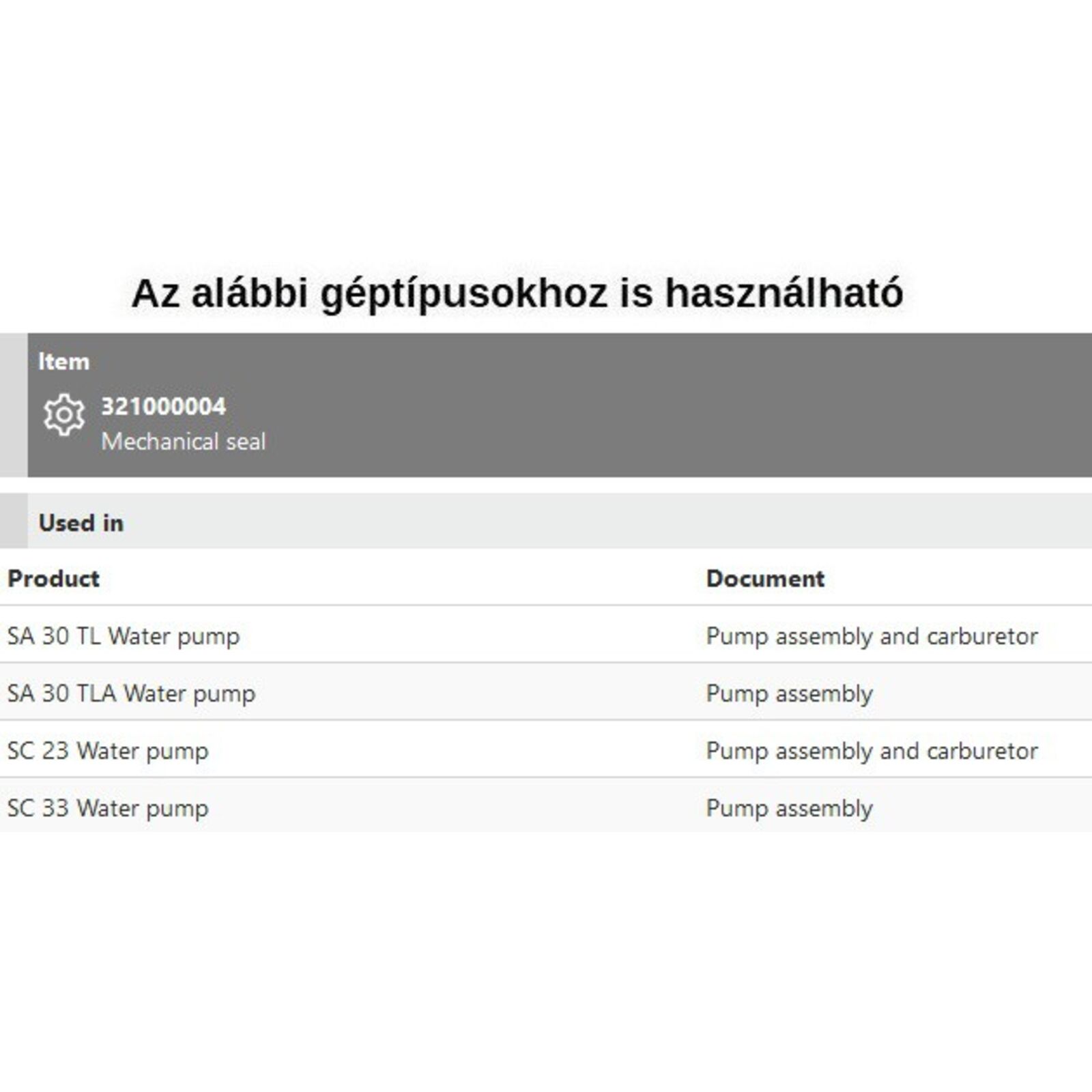 Az alábbi géptípusokhoz is használható

Item

321000004
Mechanical seal

Used in

| Product | Document |
|---|---|
| SA 30 TL Water pump | Pump assembly and carburetor |
| SA 30 TLA Water pump | Pump assembly |
| SC 23 Water pump | Pump assembly and carburetor |
| SC 33 Water pump | Pump assembly |